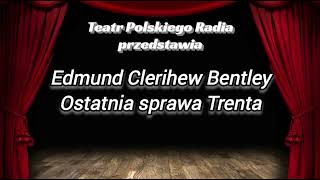 Teatr Polskiego Radia przedstawia

Edmund Clerihew Bentley
Ostatnia sprawa Trenta